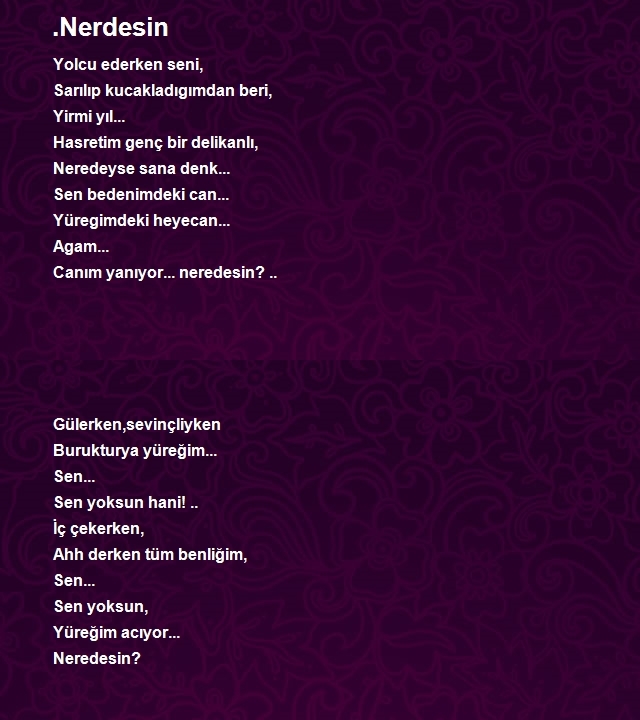 .Nerdesin

Yolcu ederken seni,
Sarılıp kucakladıgımdan beri,
Yirmi yıl...
Hasretim genç bir delikanlı,
Neredeyse sana denk...
Sen bedenimdeki can...
Yüregimdeki heyecan...
Agam...
Canım yanıyor... neredesin? ..

Gülerken,sevinçliyken
Burukturya yüreğim...
Sen...
Sen yoksun hani! ..
İç çekerken,
Ahh derken tüm benliğim,
Sen...
Sen yoksun,
Yüreğim acıyor...
Neredesin?